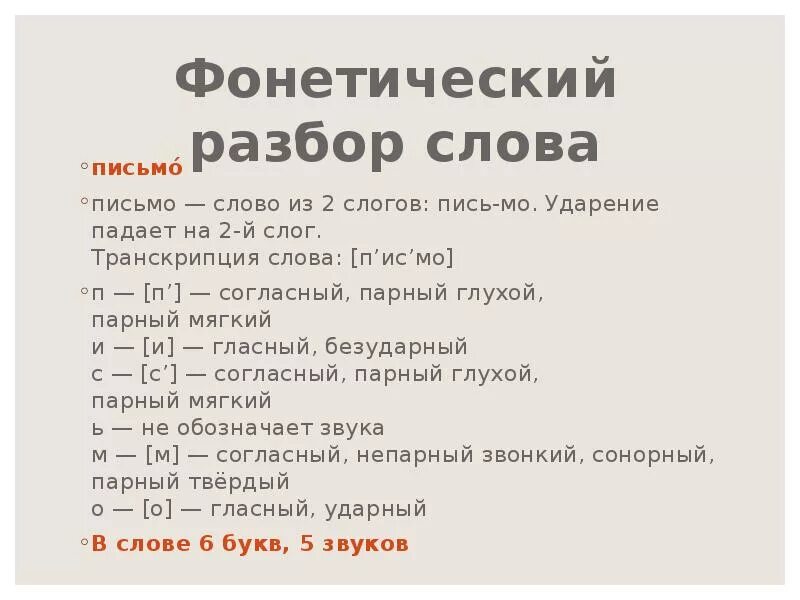 Фонетический разбор слова

письмо́

письмо — слово из 2 слогов: пись-мо. Ударение падает на 2-й слог.
Транскрипция слова: [п’ис’мо]

п — [п’] — согласный, парный глухой, парный мягкий
и — [и] — гласный, безударный
с — [с’] — согласный, парный глухой, парный мягкий
ь — не обозначает звука
м — [м] — согласный, непарный звонкий, сонорный, парный твёрдый
о — [о] — гласный, ударный

В слове 6 букв, 5 звуков